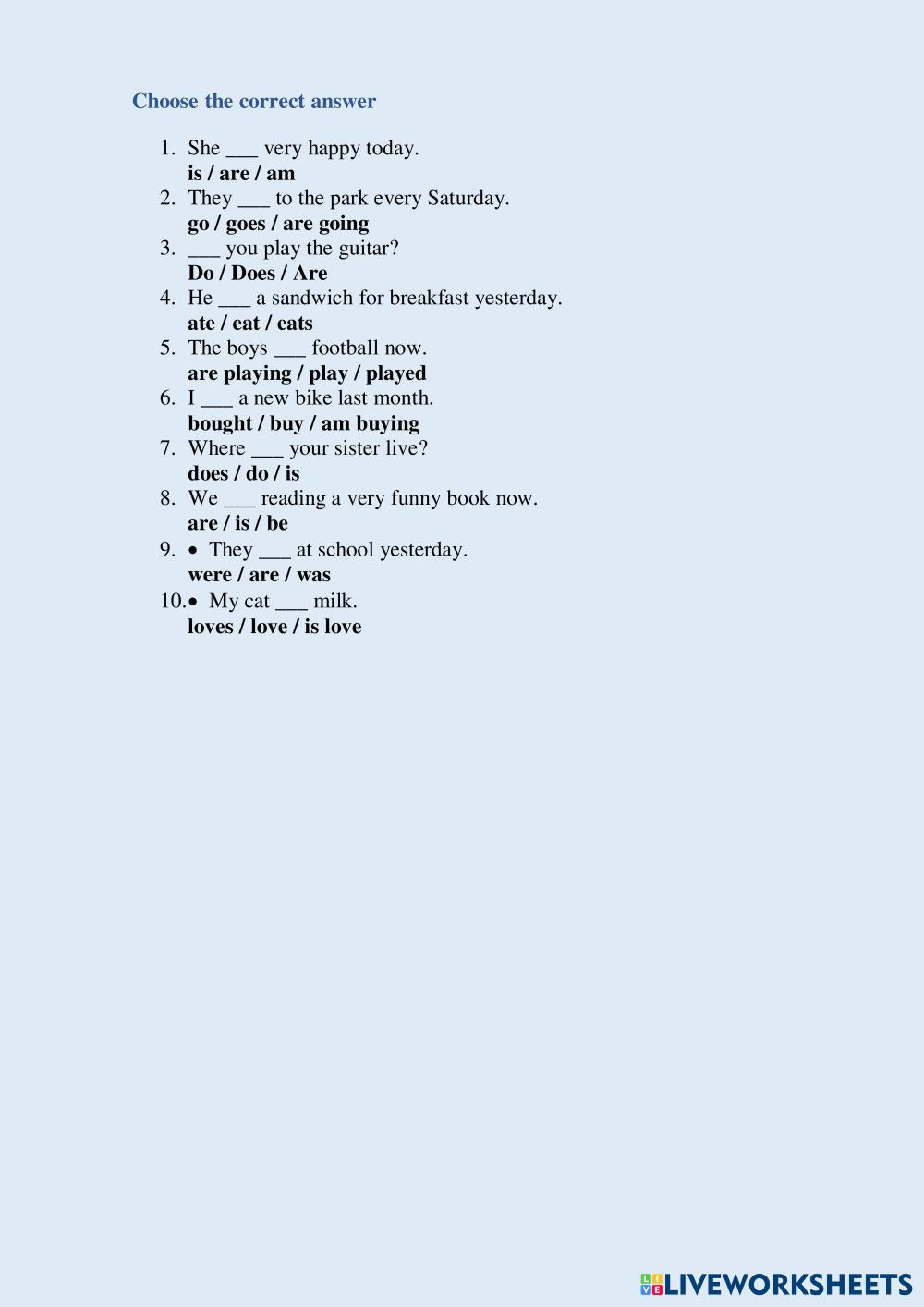 Choose the correct answer

1. She ____ very happy today.
is / are / am
2. They ____ to the park every Saturday.
go / goes / are going
3. ____ you play the guitar?
Do / Does / Are
4. He ____ a sandwich for breakfast yesterday.
ate / eat / eats
5. The boys ____ football now.
are playing / play / played
6. I ____ a new bike last month.
bought / buy / am buying
7. Where ____ your sister live?
does / do / is
8. We ____ reading a very funny book now.
are / is / be
9. • They ____ at school yesterday.
were / are / was
10. • My cat ____ milk.
loves / love / is love

LIVEWORKSHEETS